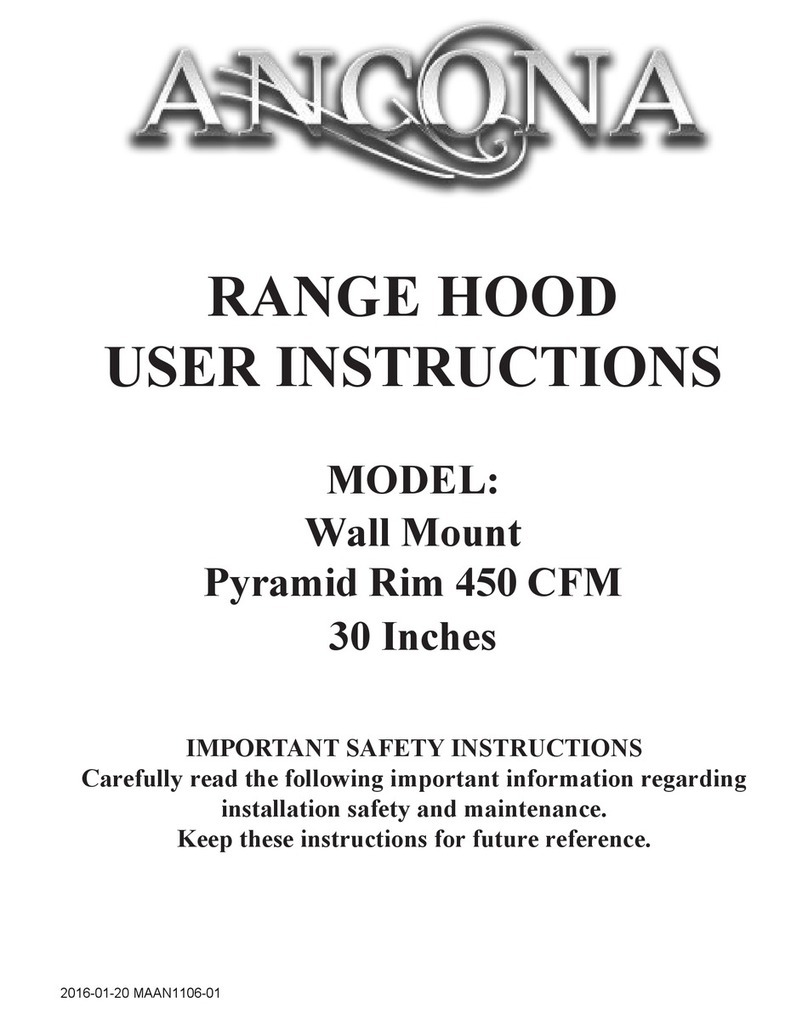 ANCONA

RANGE HOOD
USER INSTRUCTIONS

MODEL:
Wall Mount
Pyramid Rim 450 CFM
30 Inches

IMPORTANT SAFETY INSTRUCTIONS
Carefully read the following important information regarding installation safety and maintenance.
Keep these instructions for future reference.

2016-01-20 MAAN1106-01